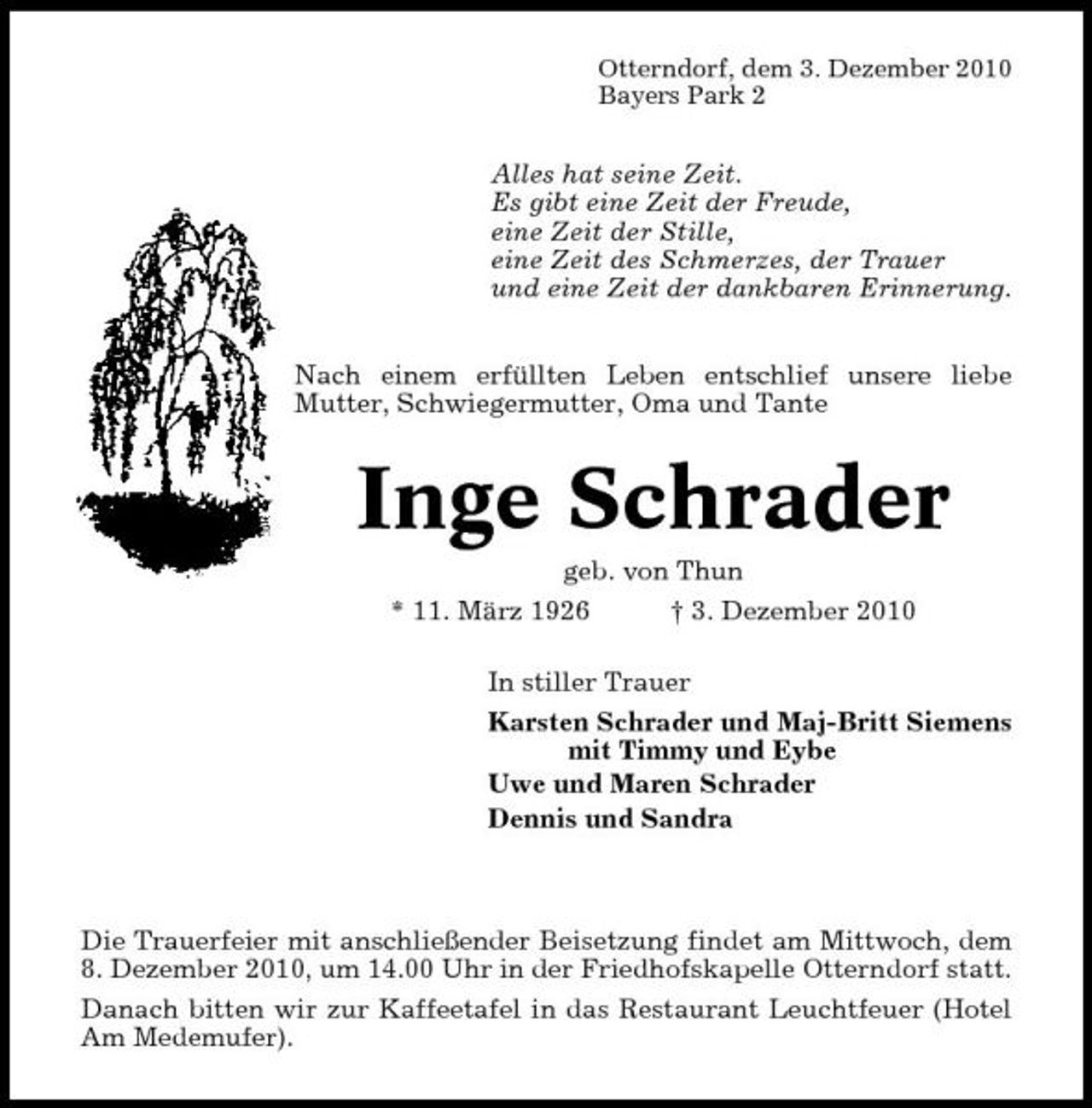 Otterndorf, dem 3. Dezember 2010
Bayers Park 2

Alles hat seine Zeit.
Es gibt eine Zeit der Freude,
eine Zeit der Stille,
eine Zeit des Schmerzes, der Trauer
und eine Zeit der dankbaren Erinnerung.

Nach einem erfüllten Leben entschlief unsere liebe Mutter, Schwiegermutter, Oma und Tante

Inge Schrader

geb. von Thun

* 11. März 1926 † 3. Dezember 2010

In stiller Trauer

Karsten Schrader und Maj-Britt Siemens
mit Timmy und Eybe
Uwe und Maren Schrader
Dennis und Sandra

Die Trauerfeier mit anschließender Beisetzung findet am Mittwoch, dem 8. Dezember 2010, um 14.00 Uhr in der Friedhofskapelle Otterndorf statt.

Danach bitten wir zur Kaffeetafel in das Restaurant Leuchtfeuer (Hotel Am Medemufer).